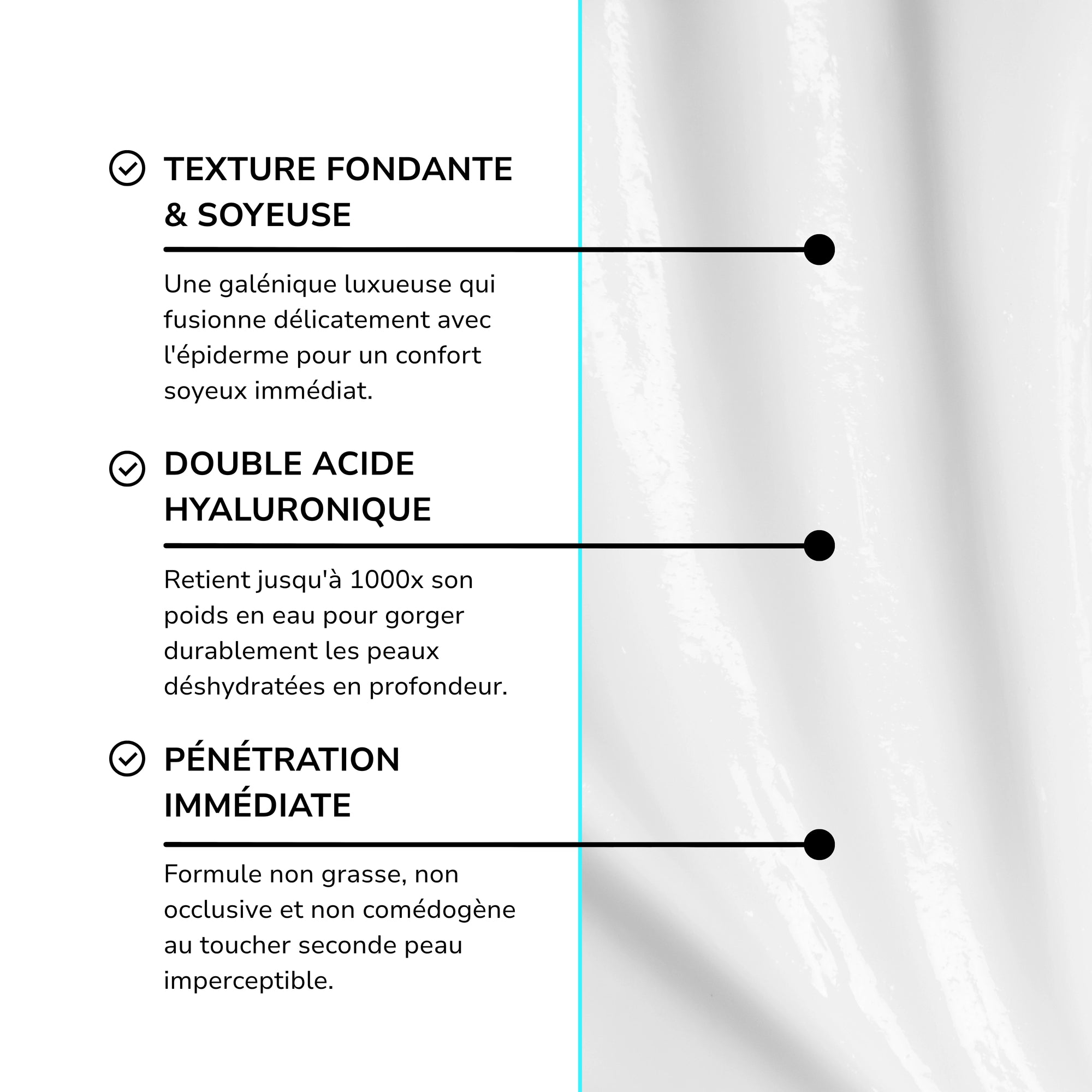 TEXTURE FONDANTE & SOYEUSE

Une galénique luxueuse qui fusionne délicatement avec l'épiderme pour un confort soyeux immédiat.

DOUBLE ACIDE HYALURONIQUE

Retient jusqu'à 1000x son poids en eau pour gorger durablement les peaux déshydratées en profondeur.

PÉNÉTRATION IMMÉDIATE

Formule non grasse, non occlusive et non comédogène au toucher seconde peau imperceptible.